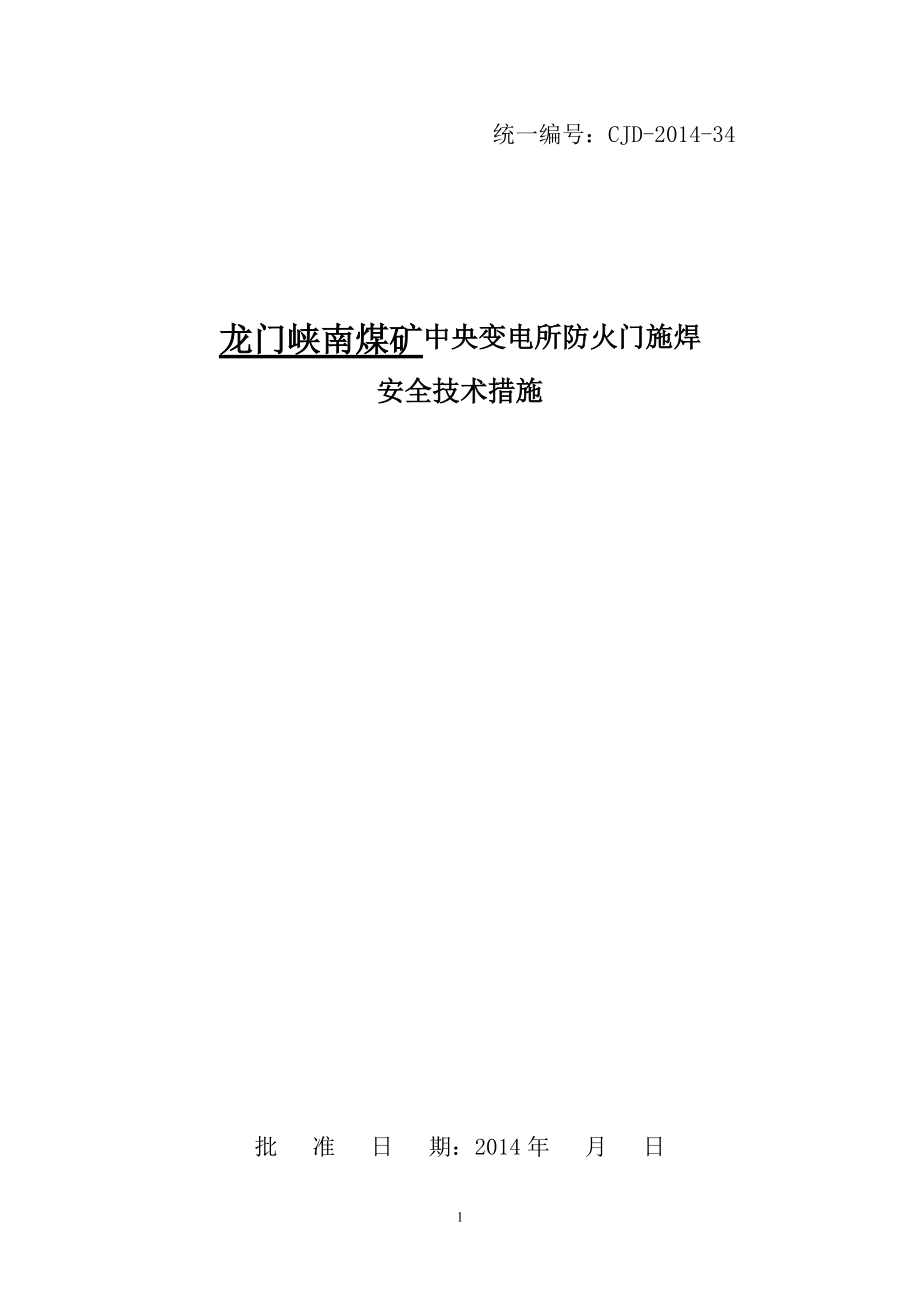 统一编号：CJD-2014-34

龙门峡南煤矿中央变电所防火门施焊

安全技术措施

批 准 日 期：2014 年 月 日

1